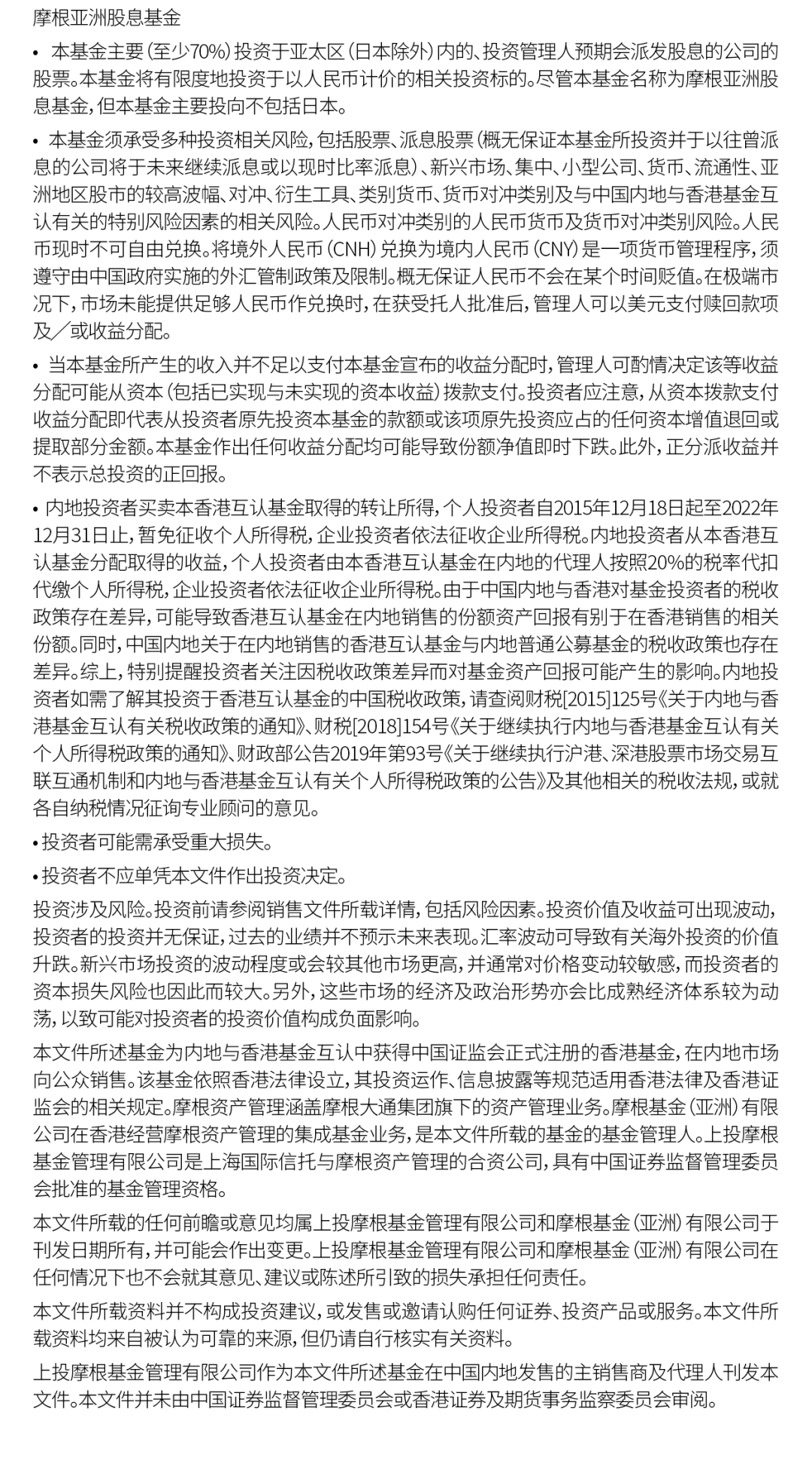 摩根亚洲股息基金

• 本基金主要（至少70%）投资于亚太区（日本除外）内的、投资管理人预期会派发股息的公司的股票。本基金将有限度地投资于以人民币计价的相关投资标的。尽管本基金名称为摩根亚洲股息基金，但本基金主要投向不包括日本。

• 本基金须承受多种投资相关风险，包括股票、派息股票（概无保证本基金所投资并于以往曾派息的公司将于未来继续派息或以现时比率派息）、新兴市场、集中、小型公司、货币、流通性、亚洲地区股市的较高波幅、对冲、衍生工具、类别货币、货币对冲类别及与中国内地与香港基金互认有关的特别风险因素的相关风险。人民币对冲类别的人民币货币及货币对冲类别风险。人民币现时不可自由兑换。将境外人民币（CNH）兑换为境内人民币（CNY）是一项货币管理程序，须遵守由中国政府实施的外汇管制政策及限制。概无保证人民币不会在某个时间贬值。在极端市况下，市场未能提供足够人民币作兑换时，在获受托人批准后，管理人可以美元支付赎回款项及／或收益分配。

• 当本基金所产生的收入并不足以支付本基金宣布的收益分配时，管理人可酌情决定该等收益分配可能从资本（包括已实现与未实现的资本收益）拨款支付。投资者应注意，从资本拨款支付收益分配即代表从投资者原先投资本基金的款额或该项原先投资应占的任何资本增值退回或提取部分金额。本基金作出任何收益分配均可能导致份额净值即时下跌。此外，正分派收益并不表示总投资的正回报。

• 内地投资者买卖本香港互认基金取得的转让所得，个人投资者自2015年12月18日起至2022年12月31日止，暂免征收个人所得税，企业投资者依法征收企业所得税。内地投资者从本香港互认基金分配取得的收益，个人投资者由本香港互认基金在内地的代理人按照20%的税率代扣代缴个人所得税，企业投资者依法征收企业所得税。由于中国内地与香港对基金投资者的税收政策存在差异，可能导致香港互认基金在内地销售的份额资产回报有别于在香港销售的相关份额。同时，中国内地关于在内地销售的香港互认基金与内地普通公募基金的税收政策也存在差异。综上，特别提醒投资者关注因税收政策差异而对基金资产回报可能产生的影响。内地投资者如需了解其投资于香港互认基金的中国税收政策，请查阅财税[2015]125号《关于内地与香港基金互认有关税收政策的通知》、财税[2018]154号《关于继续执行内地与香港基金互认有关个人所得税政策的通知》、财政部公告2019年第93号《关于继续执行沪港、深港股票市场交易互联互通机制和内地与香港基金互认有关个人所得税政策的公告》及其他相关的税收法规，或就各自纳税情况征询专业顾问的意见。

• 投资者可能需承受重大损失。

• 投资者不应单凭本文件作出投资决定。

投资涉及风险。投资前请参阅销售文件所载详情，包括风险因素。投资价值及收益可出现波动，投资者的投资并无保证，过去的业绩并不预示未来表现。汇率波动可导致有关海外投资的价值升跌。新兴市场投资的波动程度或会较其他市场更高，并通常对价格变动较敏感，而投资者的资本损失风险也因此而较大。另外，这些市场的经济及政治形势亦会比成熟经济体系较为动荡，以致可能对投资者的投资价值构成负面影响。

本文件所述基金为内地与香港基金互认中获得中国证监会正式注册的香港基金，在内地市场向公众销售。该基金依照香港法律设立，其投资运作、信息披露等规范适用香港法律及香港证监会的相关规定。摩根资产管理涵盖摩根大通集团旗下的资产管理业务。摩根基金（亚洲）有限公司在香港经营摩根资产管理的集成基金业务，是本文件所载的基金的基金管理人。上投摩根基金管理有限公司是上海国际信托与摩根资产管理的合资公司，具有中国证券监督管理委员会批准的基金管理资格。

本文件所载的任何前瞻或意见均属上投摩根基金管理有限公司和摩根基金（亚洲）有限公司于刊发日期所有，并可能会作出变更。上投摩根基金管理有限公司和摩根基金（亚洲）有限公司在任何情况下也不会就其意见、建议或陈述所引致的损失承担任何责任。

本文件所载资料并不构成投资建议，或发售或邀请认购任何证券、投资产品或服务。本文件所载资料均来自被认为可靠的来源，但仍请自行核实有关资料。

上投摩根基金管理有限公司作为本文件所述基金在中国内地发售的主销售商及代理人刊发本文件。本文件并未由中国证券监督管理委员会或香港证券及期货事务监察委员会审阅。